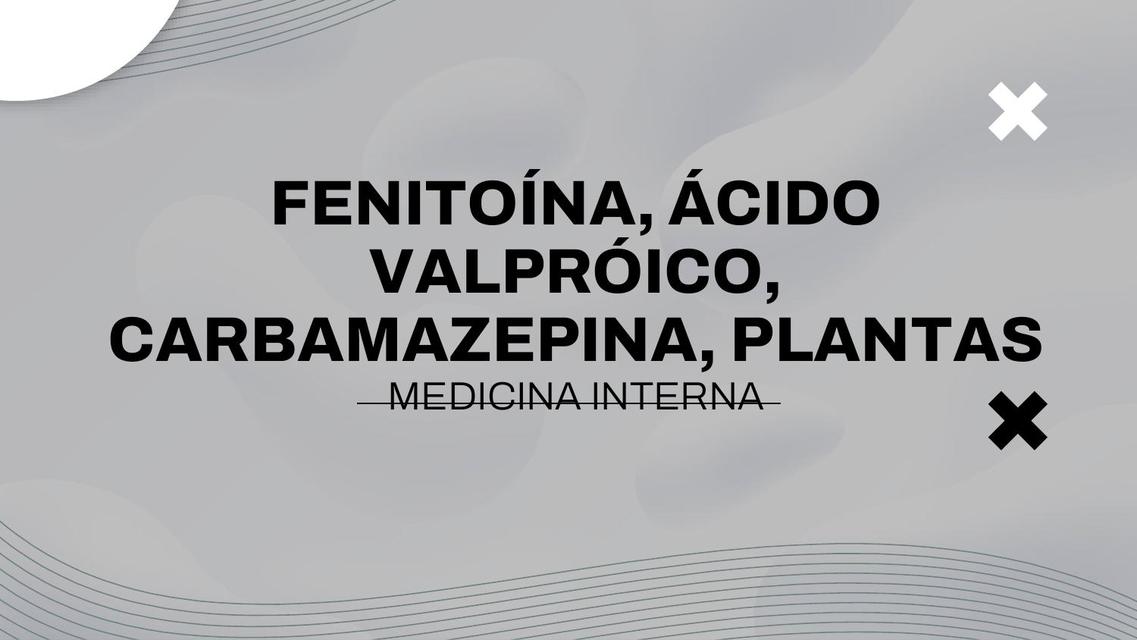 FENITOÍNA, ÁCIDO VALPRÓICO, CARBAMAZEPINA, PLANTAS

MEDICINA INTERNA